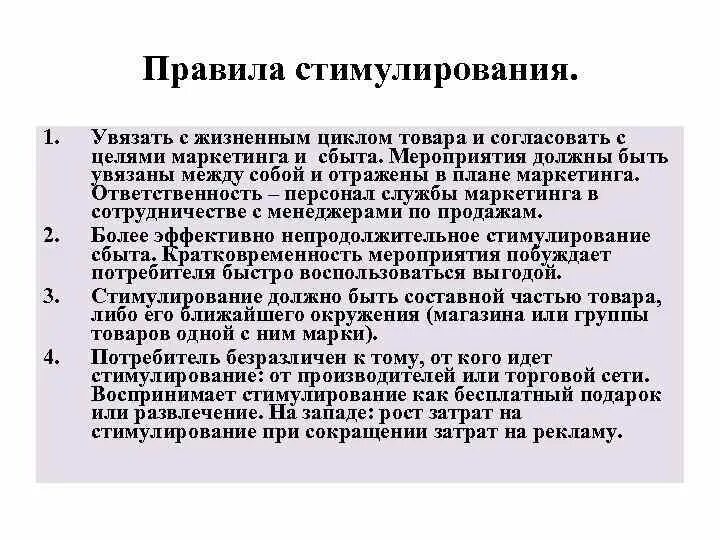 Правила стимулирования.

1. Увязать с жизненным циклом товара и согласовать с целями маркетинга и сбыта. Мероприятия должны быть увязаны между собой и отражены в плане маркетинга. Ответственность – персонал службы маркетинга в сотрудничестве с менеджерами по продажам.

2. Более эффективно непродолжительное стимулирование сбыта. Кратковременность мероприятия побуждает потребителя быстро воспользоваться выгодой.

3. Стимулирование должно быть составной частью товара, либо его ближайшего окружения (магазина или группы товаров одной с ним марки).

4. Потребитель безразличен к тому, от кого идет стимулирование: от производителей или торговой сети. Воспринимает стимулирование как бесплатный подарок или развлечение. На западе: рост затрат на стимулирование при сокращении затрат на рекламу.